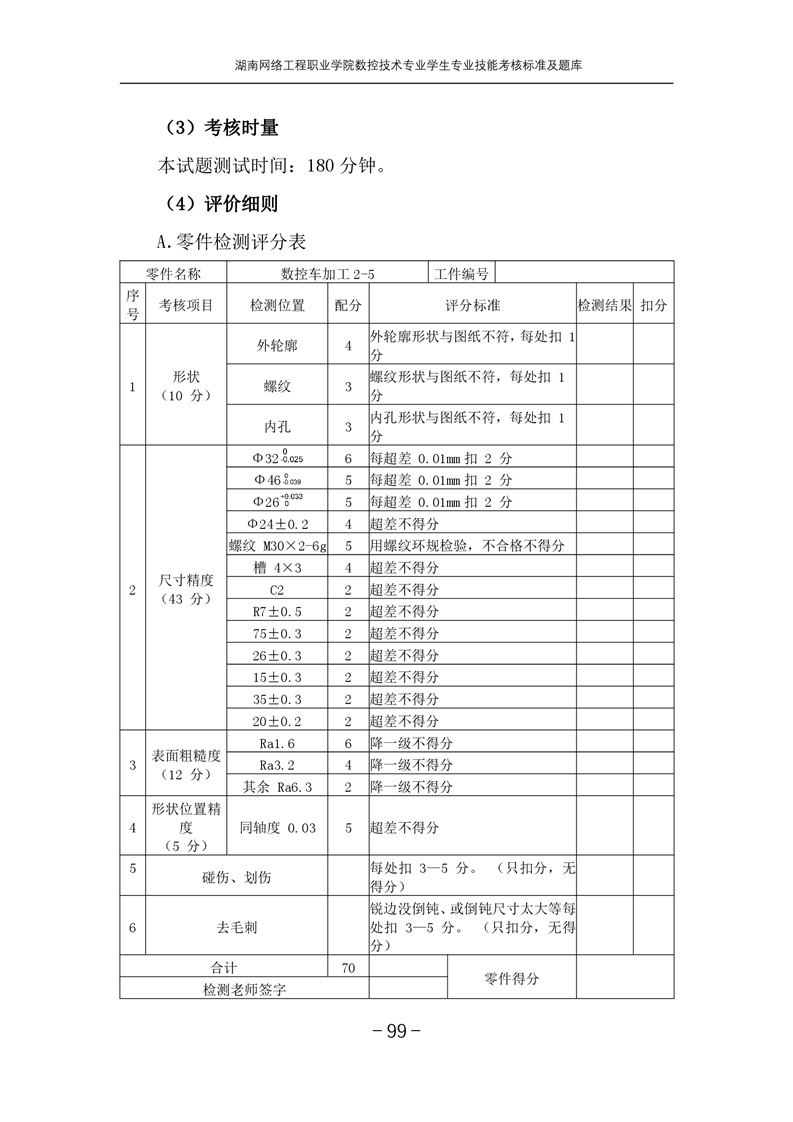 湖南网络工程职业学院数控技术专业学生专业技能考核标准及题库

（3）考核时量

本试题测试时间：180 分钟。

（4）评价细则

A.零件检测评分表

| 零件名称 | | 数控车加工 2-5 | | 工件编号 | | |
|---|---|---|---|---|---|---|
| 序号 | 考核项目 | 检测位置 | 配分 | 评分标准 | 检测结果 | 扣分 |
| 1 | 形状（10 分） | 外轮廓 | 4 | 外轮廓形状与图纸不符，每处扣 1 分 | | |
| | | 螺纹 | 3 | 螺纹形状与图纸不符，每处扣 1 分 | | |
| | | 内孔 | 3 | 内孔形状与图纸不符，每处扣 1 分 | | |
| 2 | 尺寸精度（43 分） | $Φ32^{0}_{-0.025}$ | 6 | 每超差 0.01mm 扣 2 分 | | |
| | | $Φ46^{0}_{-0.039}$ | 5 | 每超差 0.01mm 扣 2 分 | | |
| | | $Φ26^{+0.033}_{0}$ | 5 | 每超差 0.01mm 扣 2 分 | | |
| | | Φ24±0.2 | 4 | 超差不得分 | | |
| | | 螺纹 M30×2-6g | 5 | 用螺纹环规检验，不合格不得分 | | |
| | | 槽 4×3 | 4 | 超差不得分 | | |
| | | C2 | 2 | 超差不得分 | | |
| | | R7±0.5 | 2 | 超差不得分 | | |
| | | 75±0.3 | 2 | 超差不得分 | | |
| | | 26±0.3 | 2 | 超差不得分 | | |
| | | 15±0.3 | 2 | 超差不得分 | | |
| | | 35±0.3 | 2 | 超差不得分 | | |
| | | 20±0.2 | 2 | 超差不得分 | | |
| 3 | 表面粗糙度（12 分） | Ra1.6 | 6 | 降一级不得分 | | |
| | | Ra3.2 | 4 | 降一级不得分 | | |
| | | 其余 Ra6.3 | 2 | 降一级不得分 | | |
| 4 | 形状位置精度（5 分） | 同轴度 0.03 | 5 | 超差不得分 | | |
| 5 | 碰伤、划伤 | | | 每处扣 3—5 分。（只扣分，无得分） | | |
| 6 | 去毛刺 | | | 锐边没倒钝、或倒钝尺寸太大等每处扣 3—5 分。（只扣分，无得分） | | |
| 合计 | | | 70 | 零件得分 | | |
| 检测老师签字 | | | | | | |

－99－